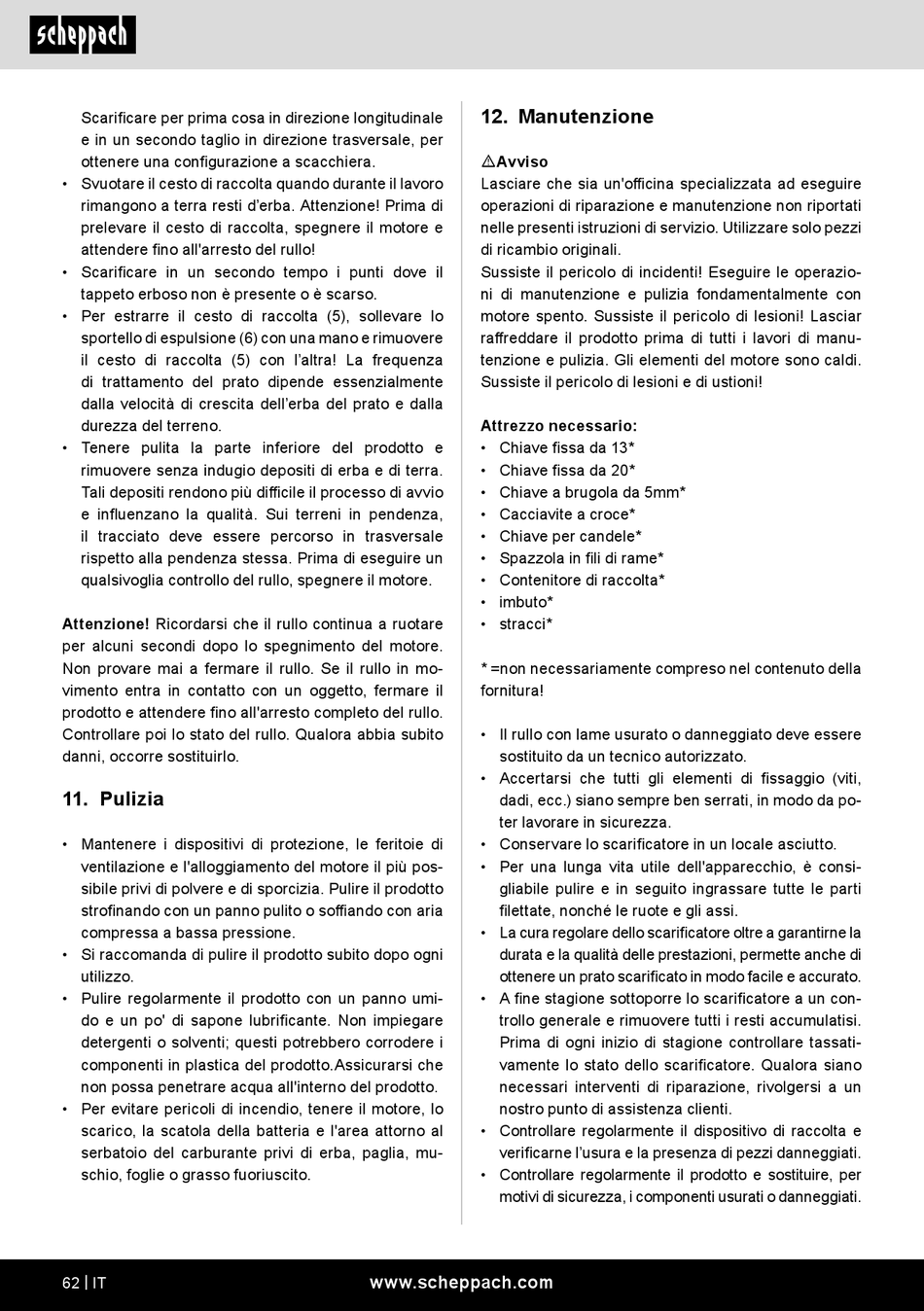 scheppach

Scarificare per prima cosa in direzione longitudinale e in un secondo taglio in direzione trasversale, per ottenere una configurazione a scacchiera.
• Svuotare il cesto di raccolta quando durante il lavoro rimangono a terra resti d'erba. Attenzione! Prima di prelevare il cesto di raccolta, spegnere il motore e attendere fino all'arresto del rullo!
• Scarificare in un secondo tempo i punti dove il tappeto erboso non è presente o è scarso.
• Per estrarre il cesto di raccolta (5), sollevare lo sportello di espulsione (6) con una mano e rimuovere il cesto di raccolta (5) con l'altra! La frequenza di trattamento del prato dipende essenzialmente dalla velocità di crescita dell'erba del prato e dalla durezza del terreno.
• Tenere pulita la parte inferiore del prodotto e rimuovere senza indugio depositi di erba e di terra. Tali depositi rendono più difficile il processo di avvio e influenzano la qualità. Sui terreni in pendenza, il tracciato deve essere percorso in trasversale rispetto alla pendenza stessa. Prima di eseguire un qualsivoglia controllo del rullo, spegnere il motore.

Attenzione! Ricordarsi che il rullo continua a ruotare per alcuni secondi dopo lo spegnimento del motore. Non provare mai a fermare il rullo. Se il rullo in movimento entra in contatto con un oggetto, fermare il prodotto e attendere fino all'arresto completo del rullo. Controllare poi lo stato del rullo. Qualora abbia subito danni, occorre sostituirlo.

11. Pulizia

• Mantenere i dispositivi di protezione, le feritoie di ventilazione e l'alloggiamento del motore il più possibile privi di polvere e di sporcizia. Pulire il prodotto strofinando con un panno pulito o soffiando con aria compressa a bassa pressione.
• Si raccomanda di pulire il prodotto subito dopo ogni utilizzo.
• Pulire regolarmente il prodotto con un panno umido e un po' di sapone lubrificante. Non impiegare detergenti o solventi; questi potrebbero corrodere i componenti in plastica del prodotto.Assicurarsi che non possa penetrare acqua all'interno del prodotto.
• Per evitare pericoli di incendio, tenere il motore, lo scarico, la scatola della batteria e l'area attorno al serbatoio del carburante privi di erba, paglia, muschio, foglie o grasso fuoriuscito.

12. Manutenzione

⚠Avviso
Lasciare che sia un'officina specializzata ad eseguire operazioni di riparazione e manutenzione non riportati nelle presenti istruzioni di servizio. Utilizzare solo pezzi di ricambio originali.
Sussiste il pericolo di incidenti! Eseguire le operazioni di manutenzione e pulizia fondamentalmente con motore spento. Sussiste il pericolo di lesioni! Lasciar raffreddare il prodotto prima di tutti i lavori di manutenzione e pulizia. Gli elementi del motore sono caldi. Sussiste il pericolo di lesioni e di ustioni!

Attrezzo necessario:
• Chiave fissa da 13*
• Chiave fissa da 20*
• Chiave a brugola da 5mm*
• Cacciavite a croce*
• Chiave per candele*
• Spazzola in fili di rame*
• Contenitore di raccolta*
• imbuto*
• stracci*

* =non necessariamente compreso nel contenuto della fornitura!

• Il rullo con lame usurato o danneggiato deve essere sostituito da un tecnico autorizzato.
• Accertarsi che tutti gli elementi di fissaggio (viti, dadi, ecc.) siano sempre ben serrati, in modo da poter lavorare in sicurezza.
• Conservare lo scarificatore in un locale asciutto.
• Per una lunga vita utile dell'apparecchio, è consigliabile pulire e in seguito ingrassare tutte le parti filettate, nonché le ruote e gli assi.
• La cura regolare dello scarificatore oltre a garantirne la durata e la qualità delle prestazioni, permette anche di ottenere un prato scarificato in modo facile e accurato.
• A fine stagione sottoporre lo scarificatore a un controllo generale e rimuovere tutti i resti accumulatisi. Prima di ogni inizio di stagione controllare tassativamente lo stato dello scarificatore. Qualora siano necessari interventi di riparazione, rivolgersi a un nostro punto di assistenza clienti.
• Controllare regolarmente il dispositivo di raccolta e verificarne l'usura e la presenza di pezzi danneggiati.
• Controllare regolarmente il prodotto e sostituire, per motivi di sicurezza, i componenti usurati o danneggiati.

62 | IT www.scheppach.com